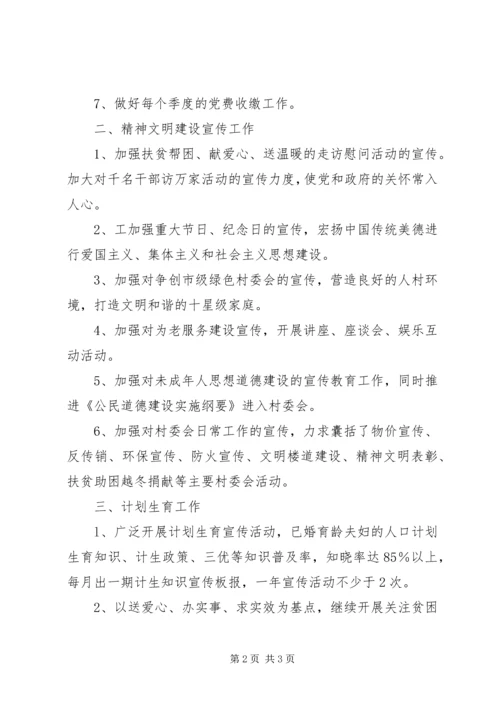 7、做好每个季度的党费收缴工作。

二、精神文明建设宣传工作

1、加强扶贫帮困、献爱心、送温暖的走访慰问活动的宣传。加大对千名干部访万家活动的宣传力度，使党和政府的关怀常入人心。

2、工加强重大节日、纪念日的宣传，宏扬中国传统美德进行爱国主义、集体主义和社会主义思想建设。

3、加强对争创市级绿色村委会的宣传，营造良好的人村环境，打造文明和谐的十星级家庭。

4、加强对为老服务建设宣传，开展讲座、座谈会、娱乐互动活动。

5、加强对未成年人思想道德建设的宣传教育工作，同时推进《公民道德建设实施纲要》进入村委会。

6、加强对村委会日常工作的宣传，力求囊括了物价宣传、反传销、环保宣传、防火宣传、文明楼道建设、精神文明表彰、扶贫助困越冬捐献等主要村委会活动。

三、计划生育工作

1、广泛开展计划生育宣传活动，已婚育龄夫妇的人口计划生育知识、计生政策、三优等知识普及率，知晓率达85%以上，每月出一期计生知识宣传板报，一年宣传活动不少于2次。

2、以送爱心、办实事、求实效为基点，继续开展关注贫困

第2页 共3页